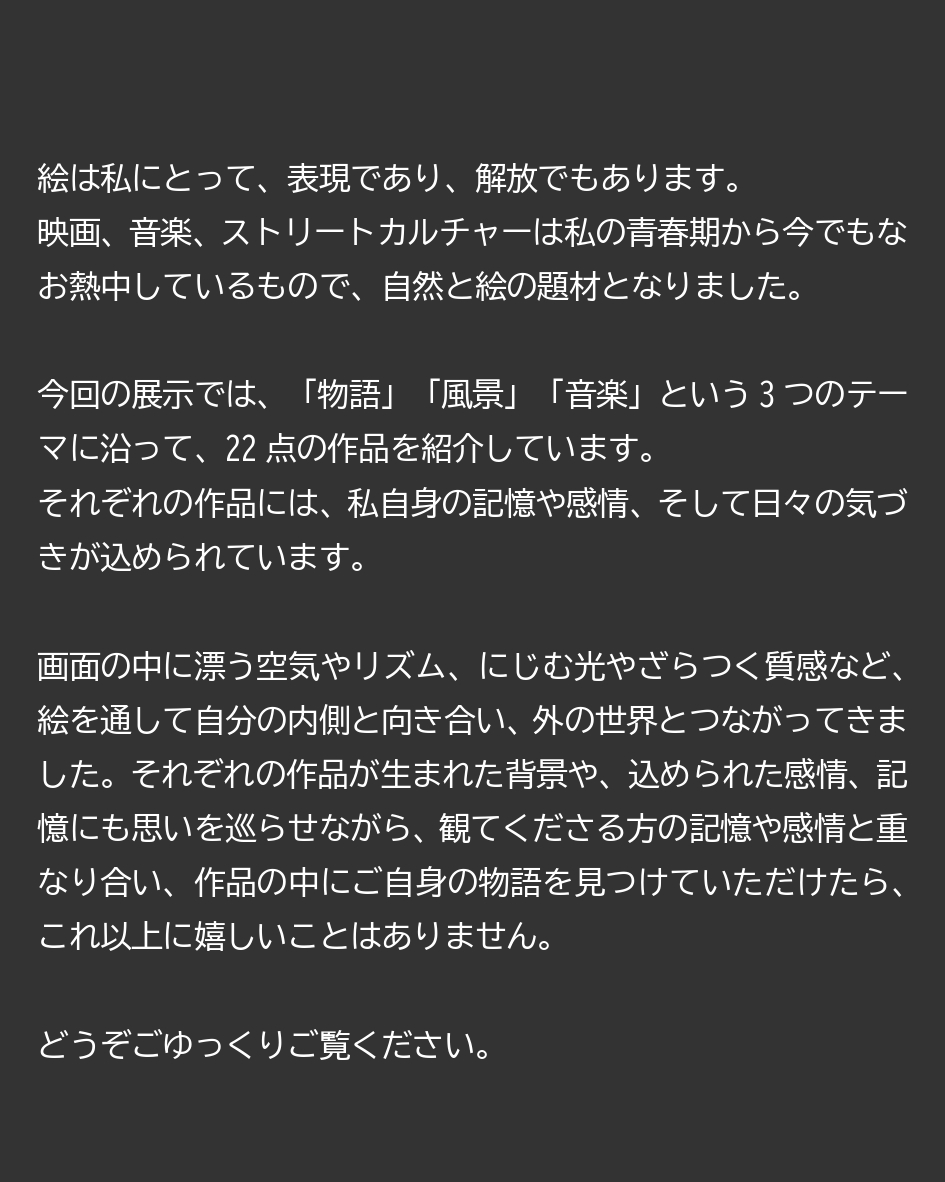 絵は私にとって、表現であり、解放でもあります。
映画、音楽、ストリートカルチャーは私の青春期から今でもなお熱中しているもので、自然と絵の題材となりました。

今回の展示では、「物語」「風景」「音楽」という3つのテーマに沿って、22点の作品を紹介しています。
それぞれの作品には、私自身の記憶や感情、そして日々の気づきが込められています。

画面の中に漂う空気やリズム、にじむ光やざらつく質感など、絵を通して自分の内側と向き合い、外の世界とつながってきました。それぞれの作品が生まれた背景や、込められた感情、記憶にも思いを巡らせながら、観てくださる方の記憶や感情と重なり合い、作品の中にご自身の物語を見つけていただけたら、これ以上に嬉しいことはありません。

どうぞごゆっくりご覧ください。